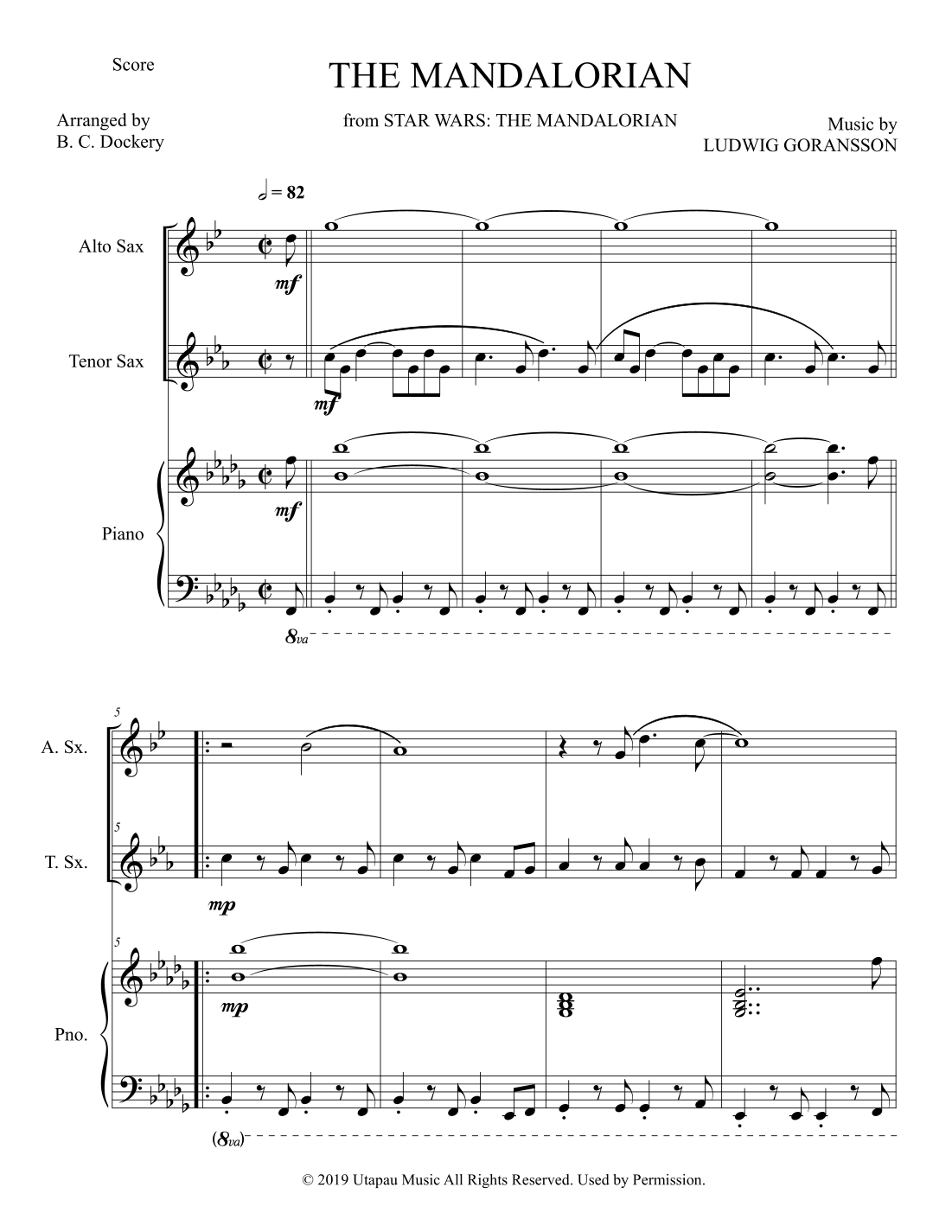 Score

THE MANDALORIAN

Arranged by
B. C. Dockery

from STAR WARS: THE MANDALORIAN

Music by
LUDWIG GORANSSON

= 82

Alto Sax

mf

Tenor Sax

mf

Piano

mf

8va

5

A. Sx.

5

T. Sx.

mp

5

Pno.

mp

(8va)

© 2019 Utapau Music All Rights Reserved. Used by Permission.